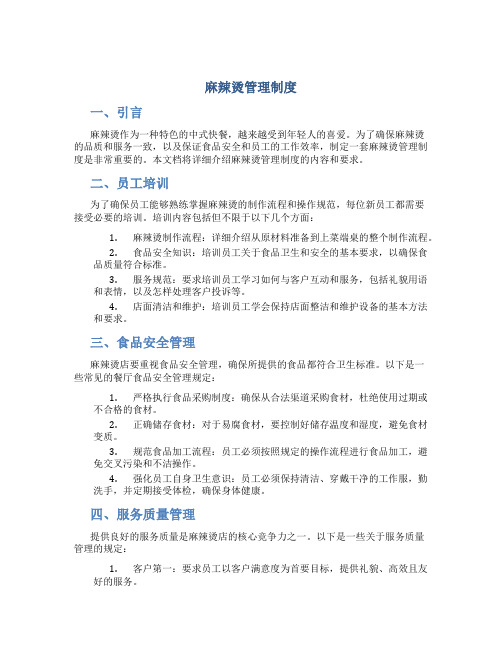 麻辣烫管理制度

一、引言

麻辣烫作为一种特色的中式快餐，越来越受到年轻人的喜爱。为了确保麻辣烫的品质和服务一致，以及保证食品安全和员工的工作效率，制定一套麻辣烫管理制度是非常重要的。本文档将详细介绍麻辣烫管理制度的内容和要求。

二、员工培训

为了确保员工能够熟练掌握麻辣烫的制作流程和操作规范，每位新员工都需要接受必要的培训。培训内容包括但不限于以下几个方面：

1. 麻辣烫制作流程：详细介绍从原材料准备到上菜端桌的整个制作流程。

2. 食品安全知识：培训员工关于食品卫生和安全的基本要求，以确保食品质量符合标准。

3. 服务规范：要求培训员工学习如何与客户互动和服务，包括礼貌用语和表情，以及怎样处理客户投诉等。

4. 店面清洁和维护：培训员工学会保持店面整洁和维护设备的基本方法和要求。

三、食品安全管理

麻辣烫店要重视食品安全管理，确保所提供的食品都符合卫生标准。以下是一些常见的餐厅食品安全管理规定：

1. 严格执行食品采购制度：确保从合法渠道采购食材，杜绝使用过期或不合格的食材。

2. 正确储存食材：对于易腐食材，要控制好储存温度和湿度，避免食材变质。

3. 规范食品加工流程：员工必须按照规定的操作流程进行食品加工，避免交叉污染和不洁操作。

4. 强化员工自身卫生意识：员工必须保持清洁、穿戴干净的工作服，勤洗手，并定期接受体检，确保身体健康。

四、服务质量管理

提供良好的服务质量是麻辣烫店的核心竞争力之一。以下是一些关于服务质量管理的规定：

1. 客户第一：要求员工以客户满意度为首要目标，提供礼貌、高效且友好的服务。